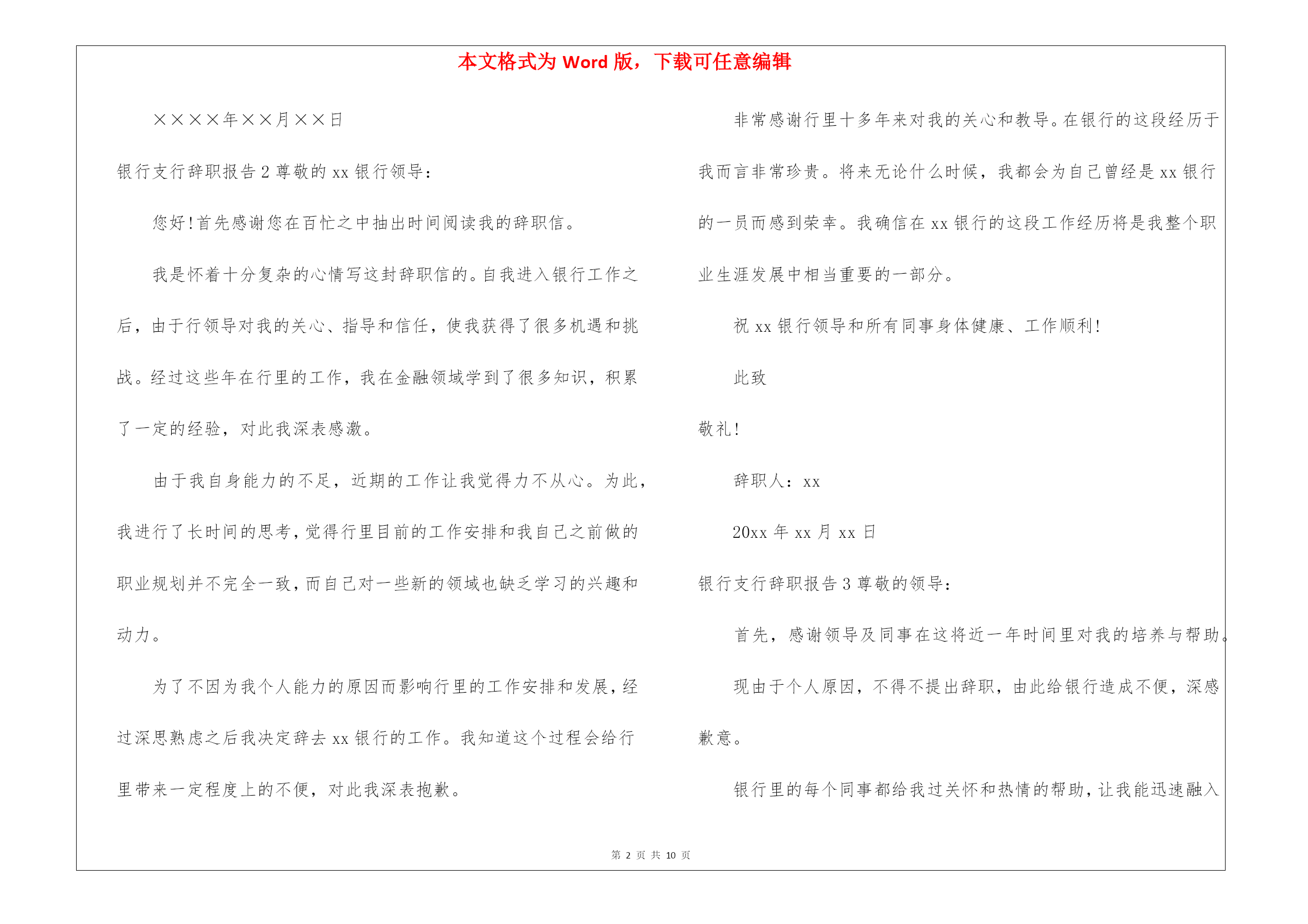 本文格式为 Word 版，下载可任意编辑

××××年××月××日

银行支行辞职报告 2 尊敬的 xx 银行领导：

您好!首先感谢您在百忙之中抽出时间阅读我的辞职信。

我是怀着十分复杂的心情写这封辞职信的。自我进入银行工作之后，由于行领导对我的关心、指导和信任，使我获得了很多机遇和挑战。经过这些年在行里的工作，我在金融领域学到了很多知识，积累了一定的经验，对此我深表感激。

由于我自身能力的不足，近期的工作让我觉得力不从心。为此，我进行了长时间的思考，觉得行里目前的工作安排和我自己之前做的职业规划并不完全一致，而自己对一些新的领域也缺乏学习的兴趣和动力。

为了不因为我个人能力的原因而影响行里的工作安排和发展，经过深思熟虑之后我决定辞去 xx 银行的工作。我知道这个过程会给行里带来一定程度上的不便，对此我深表抱歉。

非常感谢行里十多年来对我的关心和教导。在银行的这段经历于我而言非常珍贵。将来无论什么时候，我都会为自己曾经是 xx 银行的一员而感到荣幸。我确信在 xx 银行的这段工作经历将是我整个职业生涯发展中相当重要的一部分。

祝 xx 银行领导和所有同事身体健康、工作顺利!

此致

敬礼!

辞职人：xx

20xx 年 xx 月 xx 日

银行支行辞职报告 3 尊敬的领导：

首先，感谢领导及同事在这将近一年时间里对我的培养与帮助。

现由于个人原因，不得不提出辞职，由此给银行造成不便，深感歉意。

银行里的每个同事都给我过关怀和热情的帮助，让我能迅速融入

第 2 页 共 10 页